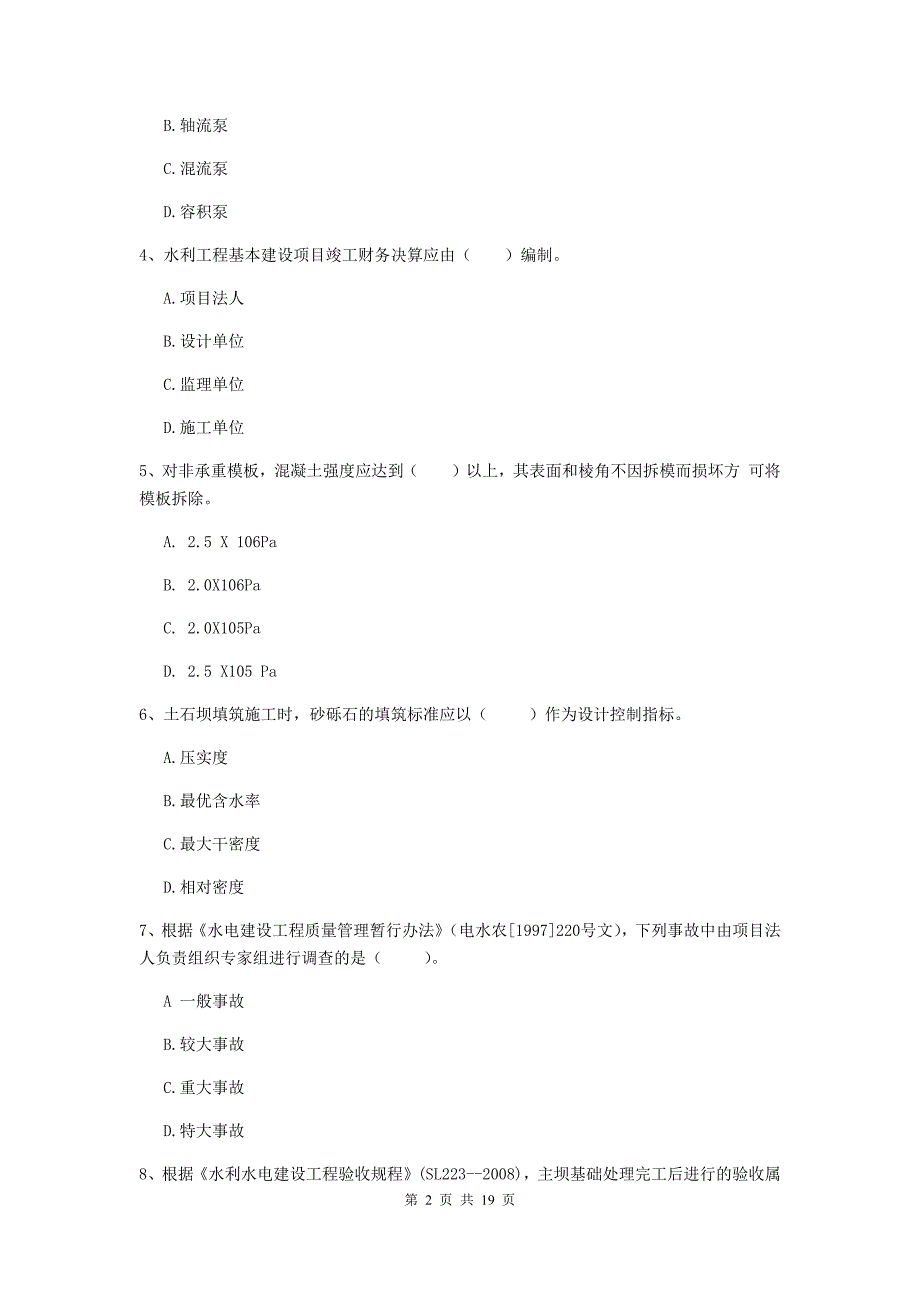 B. 轴流泵

C. 混流泵

D. 容积泵

4、水利工程基本建设项目竣工财务决算应由（　　）编制。

A. 项目法人

B. 设计单位

C. 监理单位

D. 施工单位

5、对非承重模板，混凝土强度应达到（　　）以上，其表面和棱角不因拆模而损坏方 可将模板拆除。

A. 2.5 X 106Pa

B. 2.0X106Pa

C. 2.0X105Pa

D. 2.5 X105 Pa

6、土石坝填筑施工时，砂砾石的填筑标准应以（　　）作为设计控制指标。

A. 压实度

B. 最优含水率

C. 最大干密度

D. 相对密度

7、根据《水电建设工程质量管理暂行办法》（电水农[1997]220号文），下列事故中由项目法人负责组织专家组进行调查的是（　　）。

A 一般事故

B. 较大事故

C. 重大事故

D. 特大事故

8、根据《水利水电建设工程验收规程》(SL223--2008)，主坝基础处理完工后进行的验收属

第 2 页 共 19 页